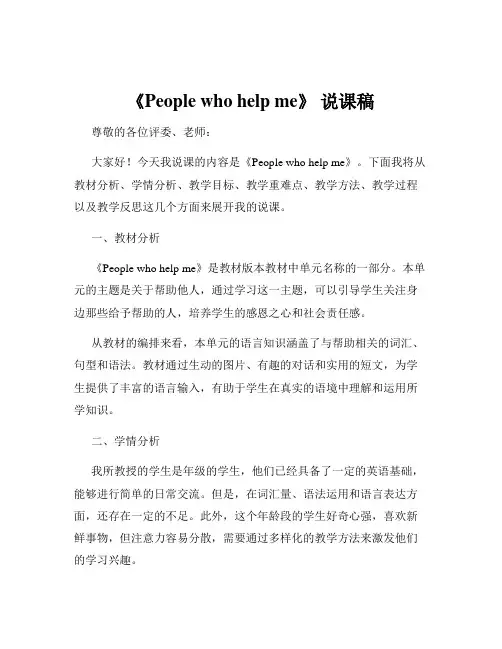 《People who help me》 说课稿

尊敬的各位评委、老师：

大家好！今天我说课的内容是《People who help me》。下面我将从教材分析、学情分析、教学目标、教学重难点、教学方法、教学过程以及教学反思这几个方面来展开我的说课。

一、教材分析

《People who help me》是教材版本教材中单元名称的一部分。本单元的主题是关于帮助他人，通过学习这一主题，可以引导学生关注身边那些给予帮助的人，培养学生的感恩之心和社会责任感。

从教材的编排来看，本单元的语言知识涵盖了与帮助相关的词汇、句型和语法。教材通过生动的图片、有趣的对话和实用的短文，为学生提供了丰富的语言输入，有助于学生在真实的语境中理解和运用所学知识。

二、学情分析

我所教授的学生是年级的学生，他们已经具备了一定的英语基础，能够进行简单的日常交流。但是，在词汇量、语法运用和语言表达方面，还存在一定的不足。此外，这个年龄段的学生好奇心强，喜欢新鲜事物，但注意力容易分散，需要通过多样化的教学方法来激发他们的学习兴趣。